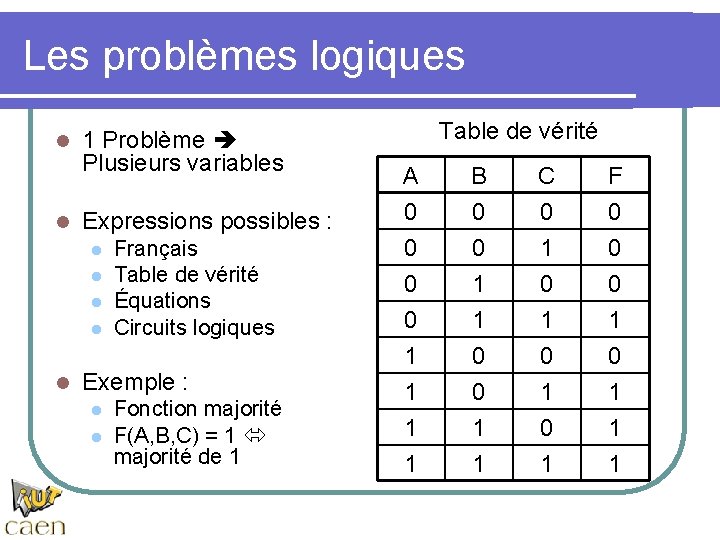 Les problèmes logiques

- 1 Problème ➔ Plusieurs variables
- Expressions possibles :
  - Français
  - Table de vérité
  - Équations
  - Circuits logiques
- Exemple :
  - Fonction majorité
  - F(A,B,C) = 1 ⇔ majorité de 1

Table de vérité

| A | B | C | F |
|---|---|---|---|
| 0 | 0 | 0 | 0 |
| 0 | 0 | 1 | 0 |
| 0 | 1 | 0 | 0 |
| 0 | 1 | 1 | 1 |
| 1 | 0 | 0 | 0 |
| 1 | 0 | 1 | 1 |
| 1 | 1 | 0 | 1 |
| 1 | 1 | 1 | 1 |

iut caen